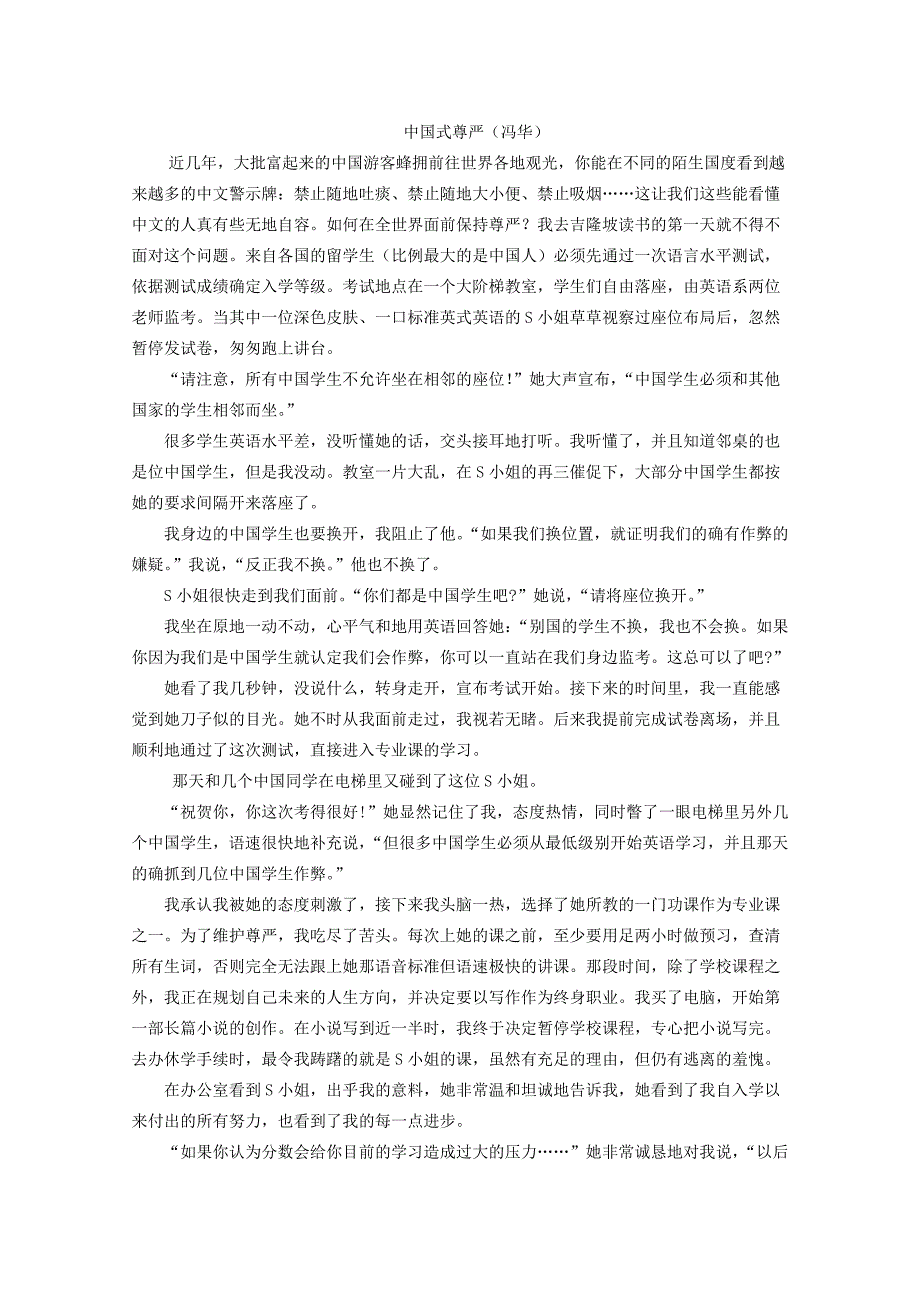 中国式尊严（冯华）

近几年，大批富起来的中国游客蜂拥前往世界各地观光，你能在不同的陌生国度看到越来越多的中文警示牌：禁止随地吐痰、禁止随地大小便、禁止吸烟……这让我们这些能看懂中文的人真有些无地自容。如何在全世界面前保持尊严？我去吉隆坡读书的第一天就不得不面对这个问题。来自各国的留学生（比例最大的是中国人）必须先通过一次语言水平测试，依据测试成绩确定入学等级。考试地点在一个大阶梯教室，学生们自由落座，由英语系两位老师监考。当其中一位深色皮肤、一口标准英式英语的S小姐草草视察过座位布局后，忽然暂停发试卷，匆匆跑上讲台。

“请注意，所有中国学生不允许坐在相邻的座位！”她大声宣布，“中国学生必须和其他国家的学生相邻而坐。”

很多学生英语水平差，没听懂她的话，交头接耳地打听。我听懂了，并且知道邻桌的也是位中国学生，但是我没动。教室一片大乱，在S小姐的再三催促下，大部分中国学生都按她的要求间隔开来落座了。

我身边的中国学生也要换开，我阻止了他。“如果我们换位置，就证明我们的确有作弊的嫌疑。”我说，“反正我不换。”他也不换了。

S小姐很快走到我们面前。“你们都是中国学生吧？”她说，“请将座位换开。”

我坐在原地一动不动，心平气和地用英语回答她：“别国的学生不换，我也不会换。如果你因为我们是中国学生就认定我们会作弊，你可以一直站在我们身边监考。这总可以了吧？”

她看了我几秒钟，没说什么，转身走开，宣布考试开始。接下来的时间里，我一直能感觉到她刀子似的目光。她不时从我面前走过，我视若无睹。后来我提前完成试卷离场，并且顺利地通过了这次测试，直接进入专业课的学习。

那天和几个中国同学在电梯里又碰到了这位S小姐。

“祝贺你，你这次考得很好！”她显然记住了我，态度热情，同时瞥了一眼电梯里另外几个中国学生，语速很快地补充说，“但很多中国学生必须从最低级别开始英语学习，并且那天的确抓到几位中国学生作弊。”

我承认我被她的态度刺激了，接下来我头脑一热，选择了她所教的一门功课作为专业课之一。为了维护尊严，我吃尽了苦头。每次上她的课之前，至少要用足两小时做预习，查清所有生词，否则完全无法跟上她那语音标准但语速极快的讲课。那段时间，除了学校课程之外，我正在规划自己未来的人生方向，并决定要以写作作为终身职业。我买了电脑，开始第一部长篇小说的创作。在小说写到近一半时，我终于决定暂停学校课程，专心把小说写完。去办休学手续时，最令我踌躇的就是S小姐的课，虽然有充足的理由，但仍有逃离的羞愧。

在办公室看到S小姐，出乎我的意料，她非常温和坦诚地告诉我，她看到了我自入学以来付出的所有努力，也看到了我的每一点进步。

“如果你认为分数会给你目前的学习造成过大的压力……”她非常诚恳地对我说，“以后